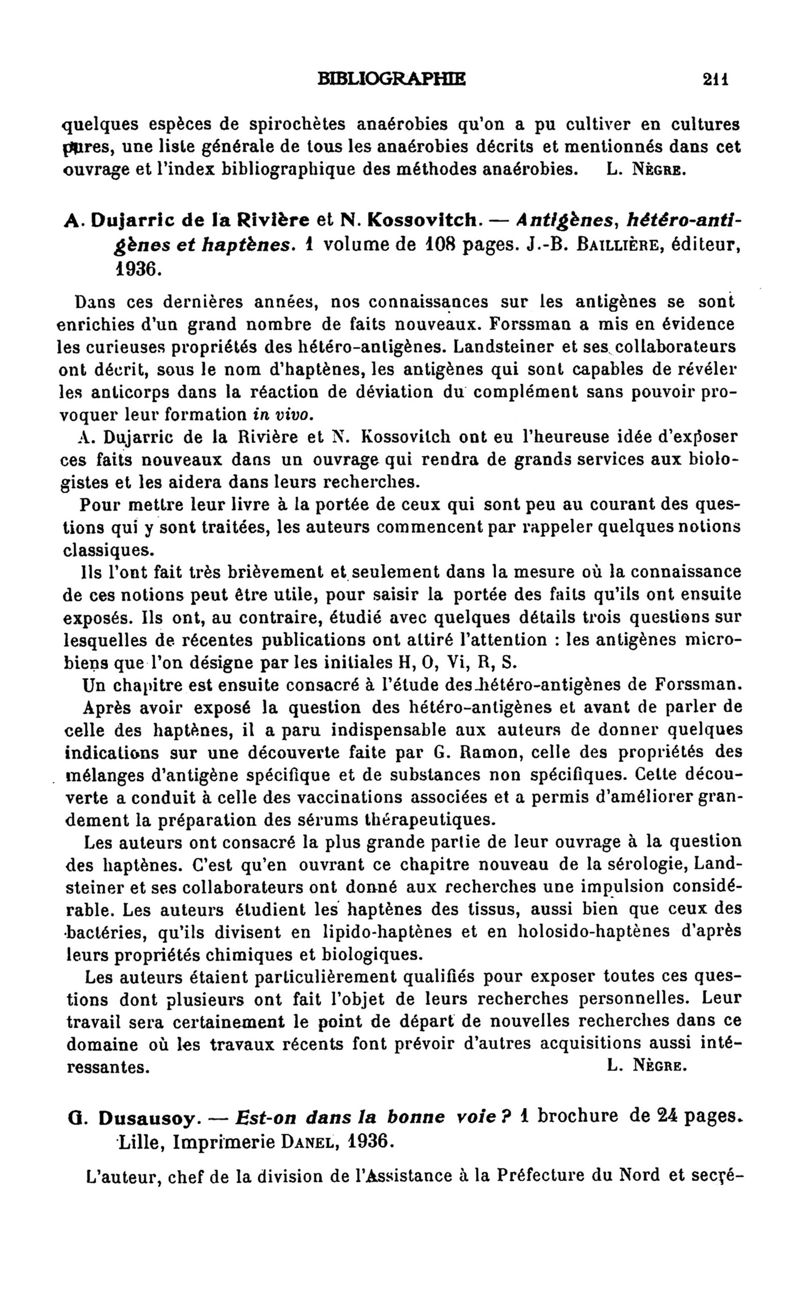 BIBLIOGRAPHIE 211

quelques espèces de spirochètes anaérobies qu'on a pu cultiver en cultures pures, une liste générale de tous les anaérobies décrits et mentionnés dans cet ouvrage et l'index bibliographique des méthodes anaérobies. L. Nègre.

A. Dujarric de la Rivière et N. Kossovitch. — Antigènes, hétéro-antigènes et haptènes. 1 volume de 108 pages. J.-B. Baillière, éditeur, 1936.

Dans ces dernières années, nos connaissances sur les antigènes se sont enrichies d'un grand nombre de faits nouveaux. Forssman a mis en évidence les curieuses propriétés des hétéro-antigènes. Landsteiner et ses collaborateurs ont décrit, sous le nom d'haptènes, les antigènes qui sont capables de révéler les anticorps dans la réaction de déviation du complément sans pouvoir provoquer leur formation in vivo.

A. Dujarric de la Rivière et N. Kossovitch ont eu l'heureuse idée d'exposer ces faits nouveaux dans un ouvrage qui rendra de grands services aux biologistes et les aidera dans leurs recherches.

Pour mettre leur livre à la portée de ceux qui sont peu au courant des questions qui y sont traitées, les auteurs commencent par rappeler quelques notions classiques.

Ils l'ont fait très brièvement et seulement dans la mesure où la connaissance de ces notions peut être utile, pour saisir la portée des faits qu'ils ont ensuite exposés. Ils ont, au contraire, étudié avec quelques détails trois questions sur lesquelles de récentes publications ont attiré l'attention : les antigènes microbiens que l'on désigne par les initiales H, O, Vi, R, S.

Un chapitre est ensuite consacré à l'étude des hétéro-antigènes de Forssman. Après avoir exposé la question des hétéro-antigènes et avant de parler de celle des haptènes, il a paru indispensable aux auteurs de donner quelques indications sur une découverte faite par G. Ramon, celle des propriétés des mélanges d'antigène spécifique et de substances non spécifiques. Cette découverte a conduit à celle des vaccinations associées et a permis d'améliorer grandement la préparation des sérums thérapeutiques.

Les auteurs ont consacré la plus grande partie de leur ouvrage à la question des haptènes. C'est qu'en ouvrant ce chapitre nouveau de la sérologie, Landsteiner et ses collaborateurs ont donné aux recherches une impulsion considérable. Les auteurs étudient les haptènes des tissus, aussi bien que ceux des bactéries, qu'ils divisent en lipido-haptènes et en holosido-haptènes d'après leurs propriétés chimiques et biologiques.

Les auteurs étaient particulièrement qualifiés pour exposer toutes ces questions dont plusieurs ont fait l'objet de leurs recherches personnelles. Leur travail sera certainement le point de départ de nouvelles recherches dans ce domaine où les travaux récents font prévoir d'autres acquisitions aussi intéressantes. L. Nègre.

G. Dusausoy. — Est-on dans la bonne voie ? 1 brochure de 24 pages. Lille, Imprimerie Danel, 1936.

L'auteur, chef de la division de l'Assistance à la Préfecture du Nord et secré-